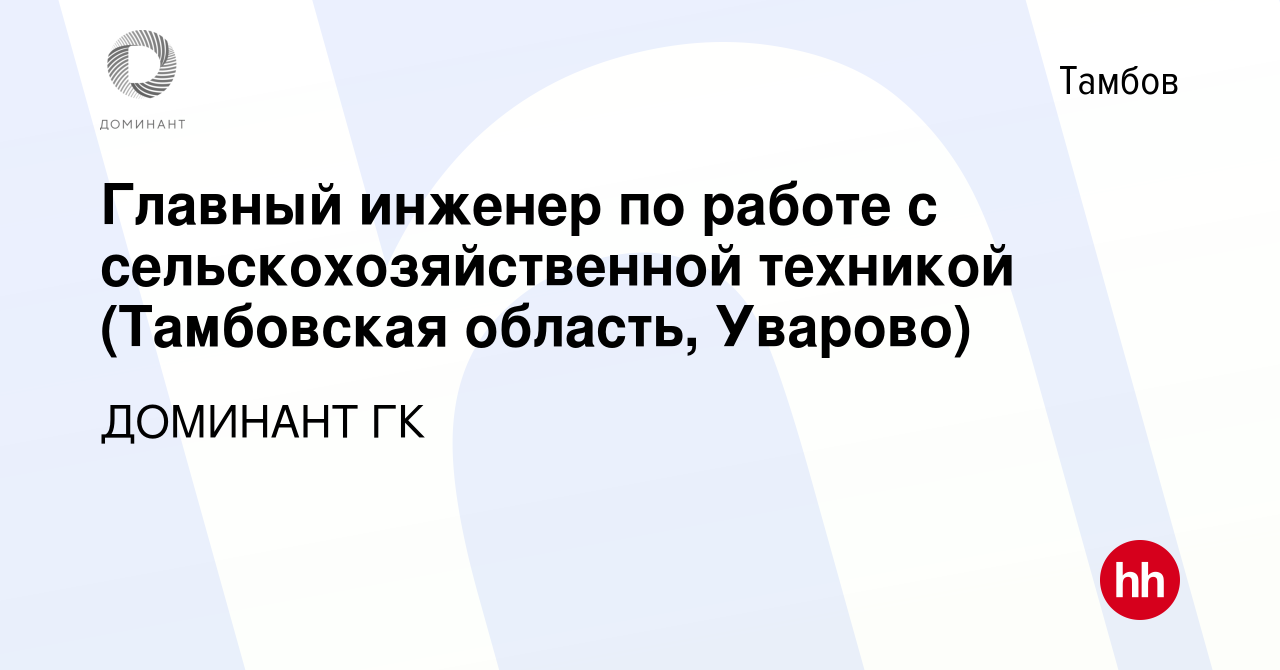 ДОМИНАНТ

Тамбов

Главный инженер по работе с сельскохозяйственной техникой (Тамбовская область, Уварово)

ДОМИНАНТ ГК

hh